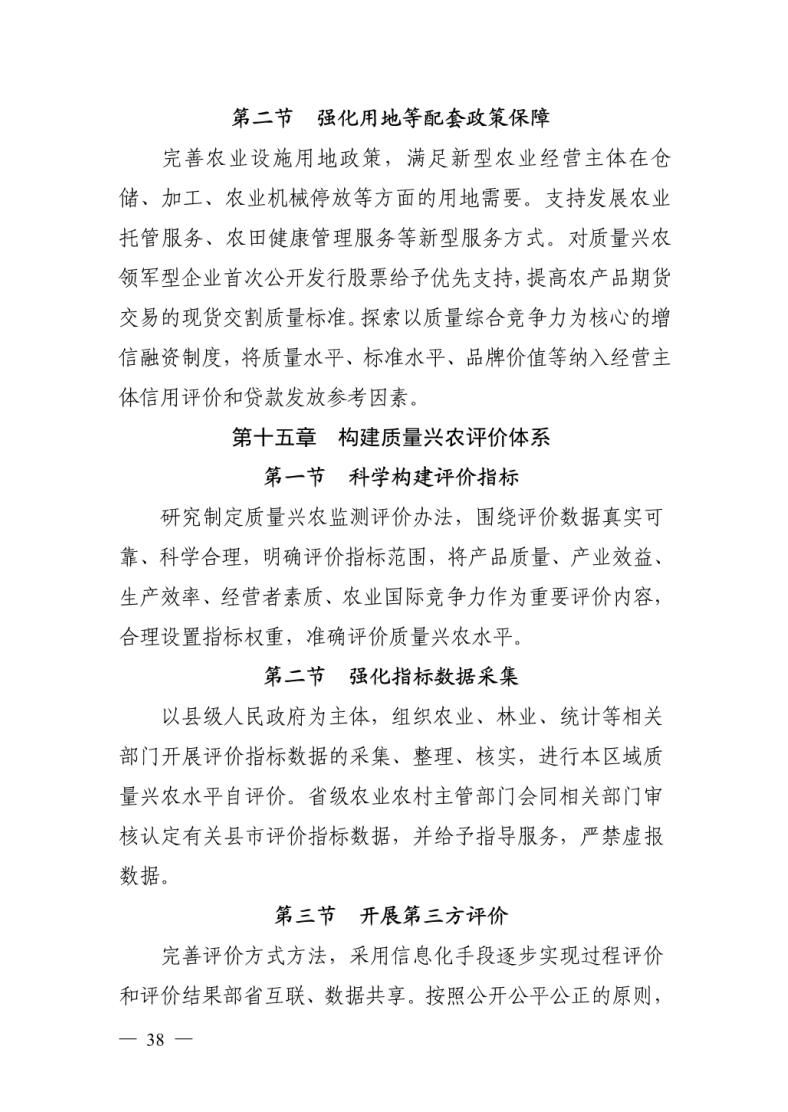 第二节　强化用地等配套政策保障

完善农业设施用地政策，满足新型农业经营主体在仓储、加工、农业机械停放等方面的用地需要。支持发展农业托管服务、农田健康管理服务等新型服务方式。对质量兴农领军型企业首次公开发行股票给予优先支持，提高农产品期货交易的现货交割质量标准。探索以质量综合竞争力为核心的增信融资制度，将质量水平、标准水平、品牌价值等纳入经营主体信用评价和贷款发放参考因素。

第十五章　构建质量兴农评价体系

第一节　科学构建评价指标

研究制定质量兴农监测评价办法，围绕评价数据真实可靠、科学合理，明确评价指标范围，将产品质量、产业效益、生产效率、经营者素质、农业国际竞争力作为重要评价内容，合理设置指标权重，准确评价质量兴农水平。

第二节　强化指标数据采集

以县级人民政府为主体，组织农业、林业、统计等相关部门开展评价指标数据的采集、整理、核实，进行本区域质量兴农水平自评价。省级农业农村主管部门会同相关部门审核认定有关县市评价指标数据，并给予指导服务，严禁虚报数据。

第三节　开展第三方评价

完善评价方式方法，采用信息化手段逐步实现过程评价和评价结果部省互联、数据共享。按照公开公平公正的原则，

— 38 —